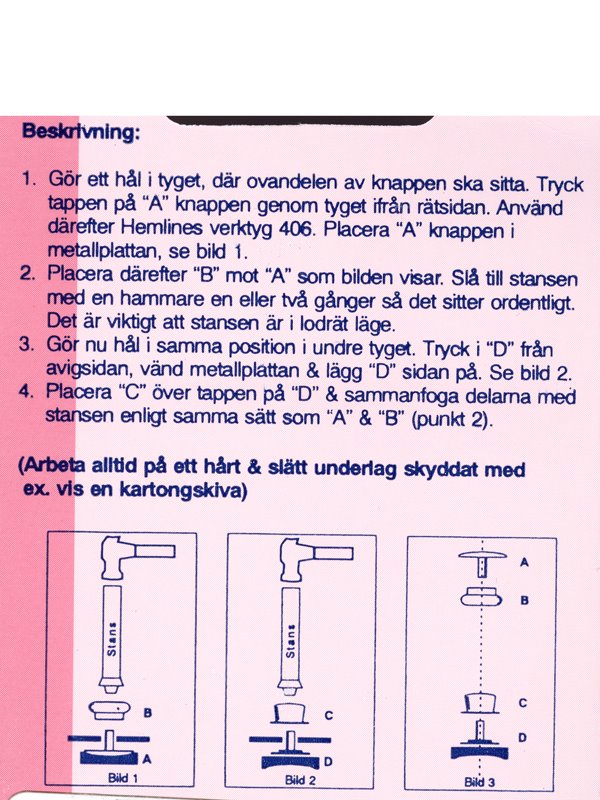 Beskrivning:

1. Gör ett hål i tyget, där ovandelen av knappen ska sitta. Tryck tappen på "A" knappen genom tyget ifrån rätsidan. Använd därefter Hemlines verktyg 406. Placera "A" knappen i metallplattan, se bild 1.
2. Placera därefter "B" mot "A" som bilden visar. Slå till stansen med en hammare en eller två gånger så det sitter ordentligt. Det är viktigt att stansen är i lodrät läge.
3. Gör nu hål i samma position i undre tyget. Tryck i "D" från avigsidan, vänd metallplattan & lägg "D" sidan på. Se bild 2.
4. Placera "C" över tappen på "D" & sammanfoga delarna med stansen enligt samma sätt som "A" & "B" (punkt 2).

(Arbeta alltid på ett hårt & slätt underlag skyddat med ex. vis en kartongskiva)

Stans
B
A
Bild 1

Stans
C
D
Bild 2

A
B
C
D
Bild 3